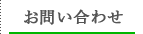 お問い合わせ